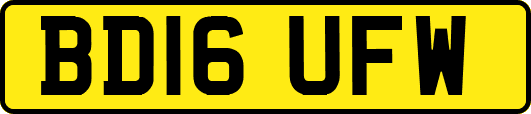 BD16 UFW